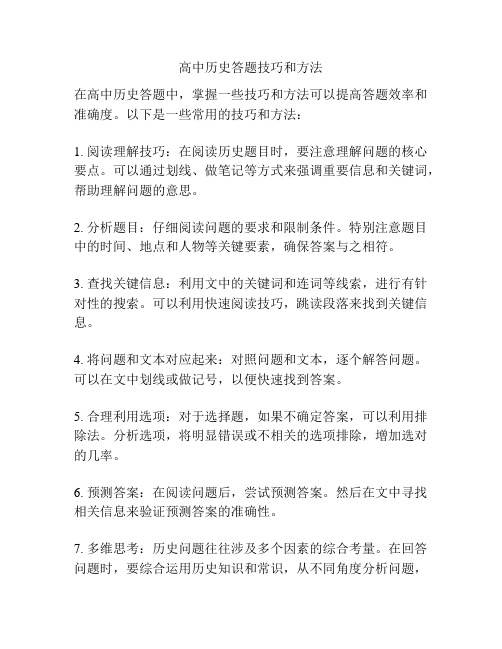 高中历史答题技巧和方法

在高中历史答题中，掌握一些技巧和方法可以提高答题效率和准确度。以下是一些常用的技巧和方法：

1. 阅读理解技巧：在阅读历史题目时，要注意理解问题的核心要点。可以通过划线、做笔记等方式来强调重要信息和关键词，帮助理解问题的意思。

2. 分析题目：仔细阅读问题的要求和限制条件。特别注意题目中的时间、地点和人物等关键要素，确保答案与之相符。

3. 查找关键信息：利用文中的关键词和连词等线索，进行有针对性的搜索。可以利用快速阅读技巧，跳读段落来找到关键信息。

4. 将问题和文本对应起来：对照问题和文本，逐个解答问题。可以在文中划线或做记号，以便快速找到答案。

5. 合理利用选项：对于选择题，如果不确定答案，可以利用排除法。分析选项，将明显错误或不相关的选项排除，增加选对的几率。

6. 预测答案：在阅读问题后，尝试预测答案。然后在文中寻找相关信息来验证预测答案的准确性。

7. 多维思考：历史问题往往涉及多个因素的综合考量。在回答问题时，要综合运用历史知识和常识，从不同角度分析问题，